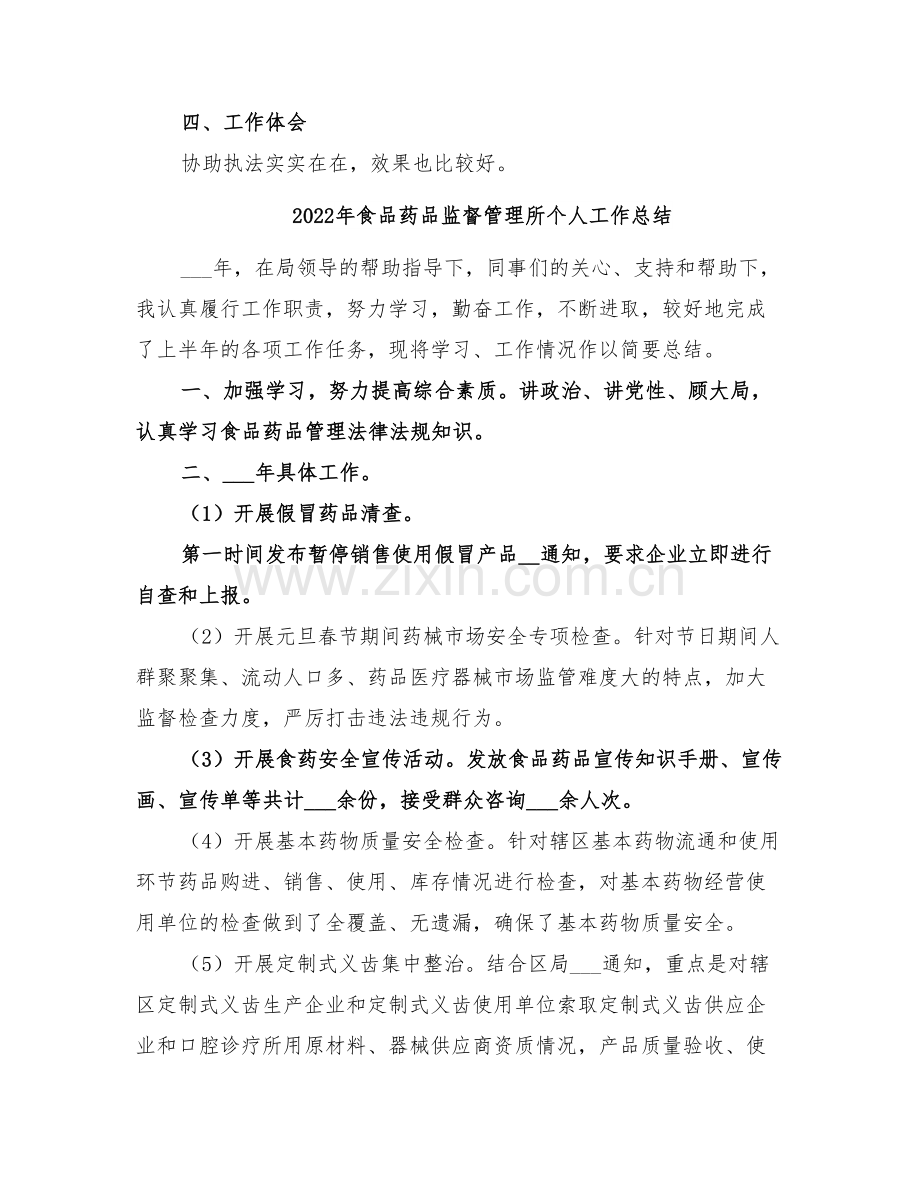 四、工作体会

协助执法实实在在，效果也比较好。

2022年食品药品监督管理所个人工作总结

____年，在局领导的帮助指导下，同事们的关心、支持和帮助下，我认真履行工作职责，努力学习，勤奋工作，不断进取，较好地完成了上半年的各项工作任务，现将学习、工作情况作以简要总结。

一、加强学习，努力提高综合素质。讲政治、讲党性、顾大局，认真学习食品药品管理法律法规知识。

二、____年具体工作。

（1）开展假冒药品清查。

第一时间发布暂停销售使用假冒产品____通知，要求企业立即进行自查和上报。

（2）开展元旦春节期间药械市场安全专项检查。针对节日期间人群聚聚集、流动人口多、药品医疗器械市场监管难度大的特点，加大监督检查力度，严厉打击违法违规行为。

（3）开展食药安全宣传活动。发放食品药品宣传知识手册、宣传画、宣传单等共计____余份，接受群众咨询____余人次。

（4）开展基本药物质量安全检查。针对辖区基本药物流通和使用环节药品购进、销售、使用、库存情况进行检查，对基本药物经营使用单位的检查做到了全覆盖、无遗漏，确保了基本药物质量安全。

（5）开展定制式义齿集中整治。结合区局____通知，重点是对辖区定制式义齿生产企业和定制式义齿使用单位索取定制式义齿供应企业和口腔诊疗所用原材料、器械供应商资质情况，产品质量验收、使

www.zixin.com.cn